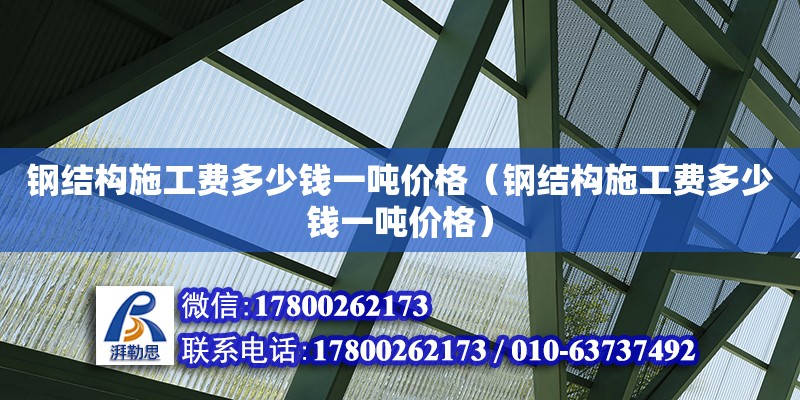 钢结构施工费多少钱一吨价格（钢结构施工费多少钱一吨价格）

湃勒思

微信:17800262173

联系电话:17800262173 / 010-63737492